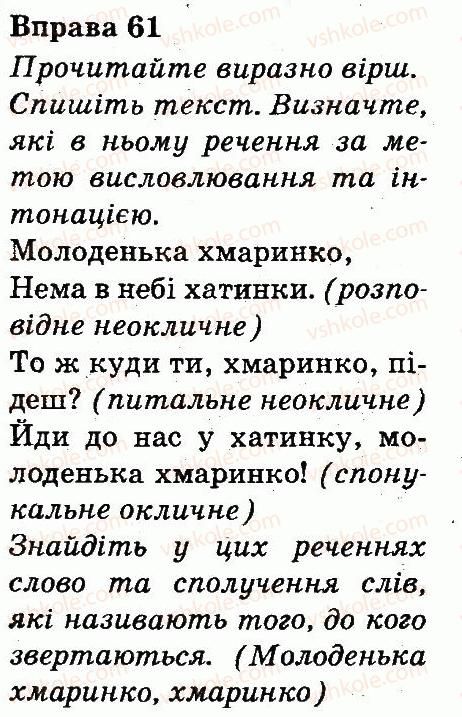 Вправа 61

Прочитайте виразно вірш. Спишіть текст. Визначте, які в ньому речення за метою висловлювання та інтонацією.

Молоденька хмаринко,
Нема в небі хатинки. (розповідне неокличне)
То ж куди ти, хмаринко, підеш? (питальне неокличне)
Йди до нас у хатинку, молоденька хмаринко! (спонукальне окличне)

Знайдіть у цих реченнях слово та сполучення слів, які називають того, до кого звертаються. (Молоденька хмаринко, хмаринко)

vshkole.com